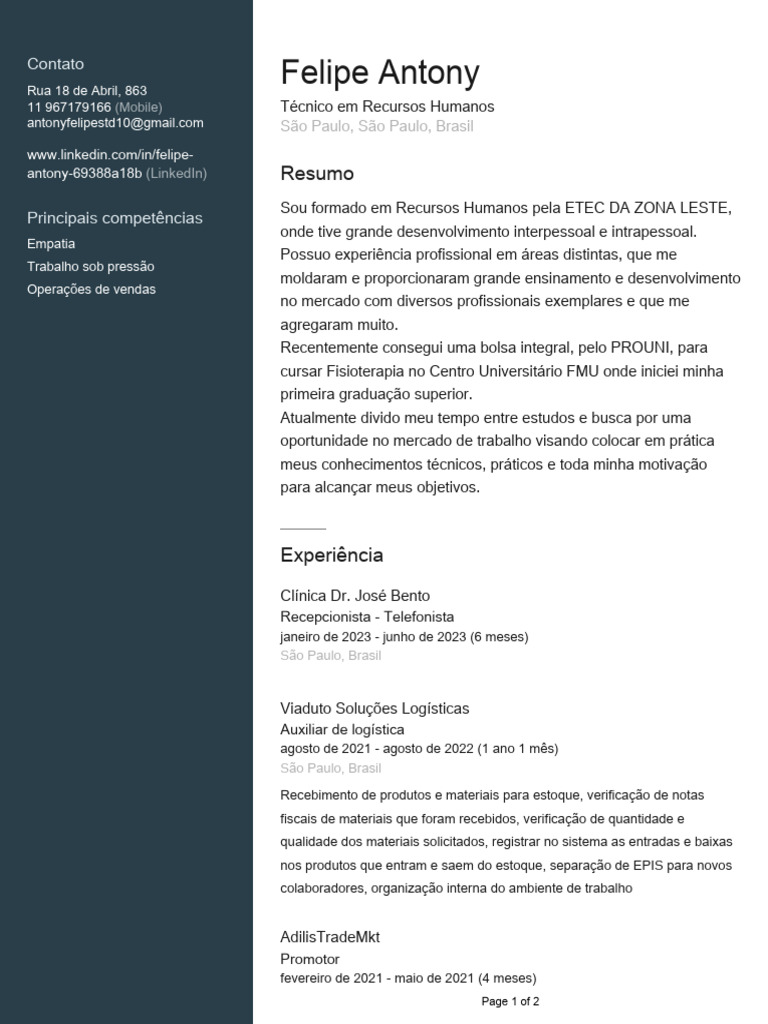 Contato
Rua 18 de Abril, 863
11 967179166 (Mobile)
antonyfelipestd10@gmail.com

www.linkedin.com/in/felipe-antony-69388a18b (LinkedIn)

Principais competências
Empatia
Trabalho sob pressão
Operações de vendas

Felipe Antony
Técnico em Recursos Humanos
São Paulo, São Paulo, Brasil

Resumo
Sou formado em Recursos Humanos pela ETEC DA ZONA LESTE, onde tive grande desenvolvimento interpessoal e intrapessoal.
Possuo experiência profissional em áreas distintas, que me moldaram e proporcionaram grande ensinamento e desenvolvimento no mercado com diversos profissionais exemplares e que me agregaram muito.
Recentemente consegui uma bolsa integral, pelo PROUNI, para cursar Fisioterapia no Centro Universitário FMU onde iniciei minha primeira graduação superior.
Atualmente divido meu tempo entre estudos e busca por uma oportunidade no mercado de trabalho visando colocar em prática meus conhecimentos técnicos, práticos e toda minha motivação para alcançar meus objetivos.

Experiência
Clínica Dr. José Bento
Recepcionista - Telefonista
janeiro de 2023 - junho de 2023 (6 meses)
São Paulo, Brasil

Viaduto Soluções Logísticas
Auxiliar de logística
agosto de 2021 - agosto de 2022 (1 ano 1 mês)
São Paulo, Brasil
Recebimento de produtos e materiais para estoque, verificação de notas fiscais de materiais que foram recebidos, verificação de quantidade e qualidade dos materiais solicitados, registrar no sistema as entradas e baixas nos produtos que entram e saem do estoque, separação de EPIS para novos colaboradores, organização interna do ambiente de trabalho

AdilisTradeMkt
Promotor
fevereiro de 2021 - maio de 2021 (4 meses)

Page 1 of 2